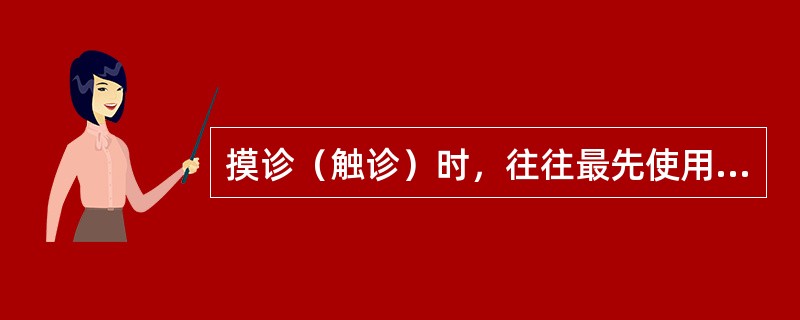 摸诊（触诊）时，往往最先使用...